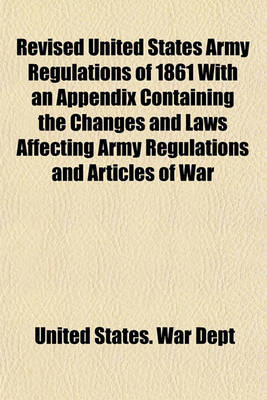 Revised United States Army Regulations of 1861 With an Appendix Containing the Changes and Laws Affecting Army Regulations and Articles of War

United States. War Dept